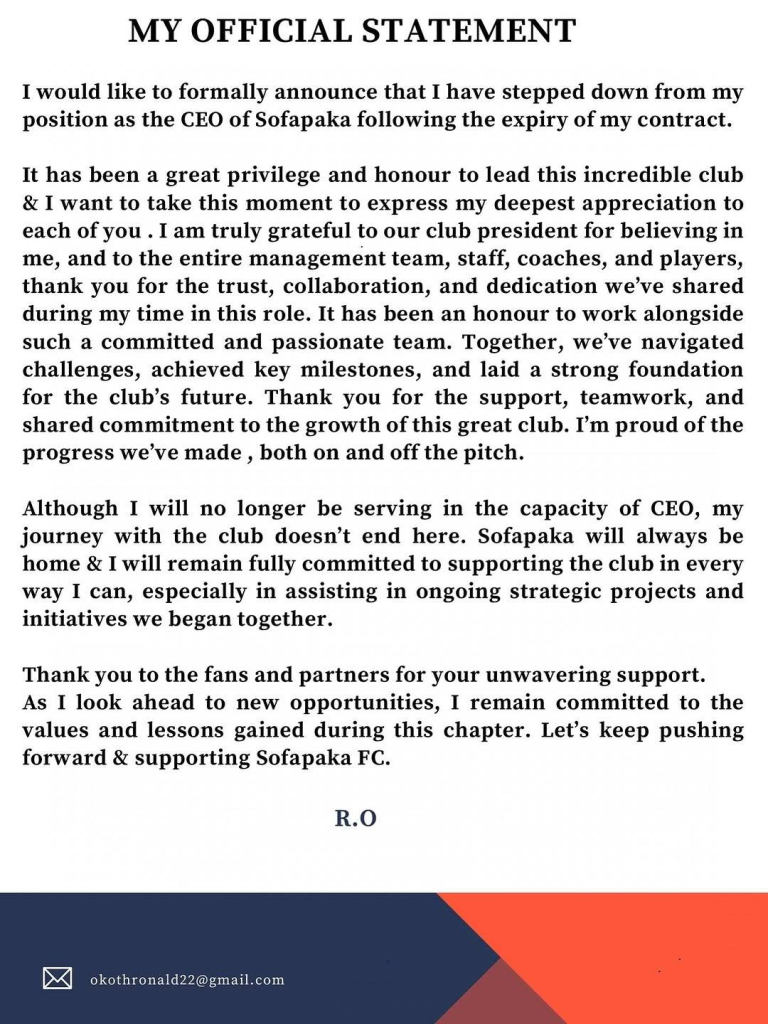 MY OFFICIAL STATEMENT

I would like to formally announce that I have stepped down from my position as the CEO of Sofapaka following the expiry of my contract.

It has been a great privilege and honour to lead this incredible club & I want to take this moment to express my deepest appreciation to each of you . I am truly grateful to our club president for believing in me, and to the entire management team, staff, coaches, and players, thank you for the trust, collaboration, and dedication we've shared during my time in this role. It has been an honour to work alongside such a committed and passionate team. Together, we've navigated challenges, achieved key milestones, and laid a strong foundation for the club's future. Thank you for the support, teamwork, and shared commitment to the growth of this great club. I'm proud of the progress we've made , both on and off the pitch.

Although I will no longer be serving in the capacity of CEO, my journey with the club doesn't end here. Sofapaka will always be home & I will remain fully committed to supporting the club in every way I can, especially in assisting in ongoing strategic projects and initiatives we began together.

Thank you to the fans and partners for your unwavering support.
As I look ahead to new opportunities, I remain committed to the values and lessons gained during this chapter. Let's keep pushing forward & supporting Sofapaka FC.

R.O

okothronald22@gmail.com